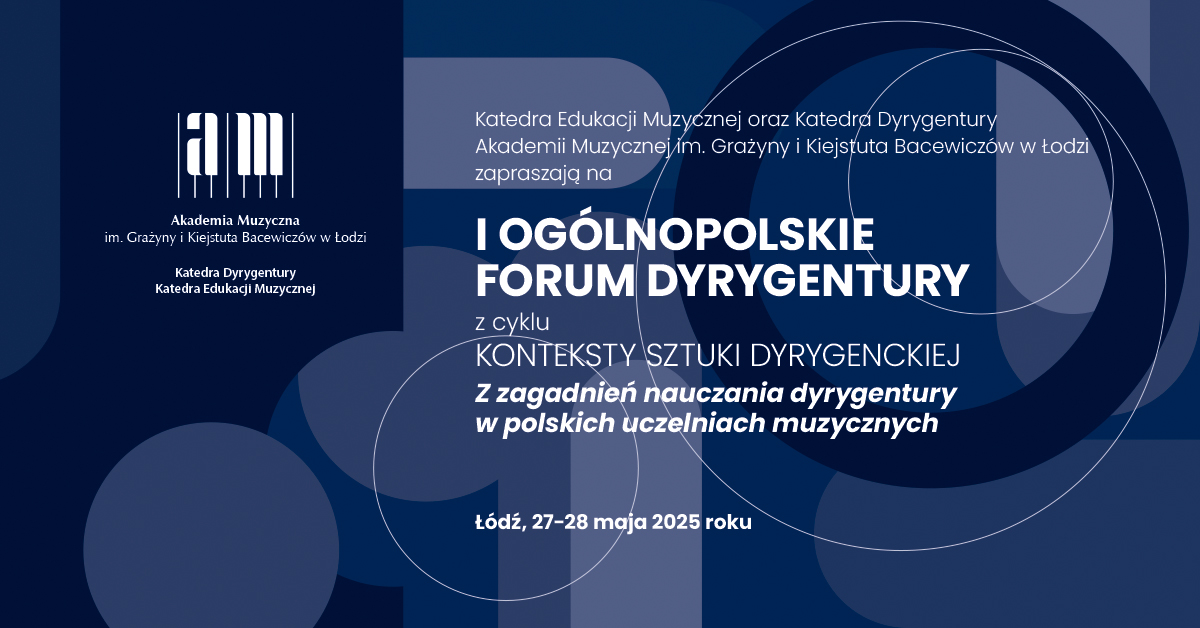 am

Akademia Muzyczna
im. Grażyny i Kiejstuta Bacewiczów w Łodzi

Katedra Dyrygentury
Katedra Edukacji Muzycznej

Katedra Edukacji Muzycznej oraz Katedra Dyrygentury Akademii Muzycznej im. Grażyny i Kiejstuta Bacewiczów w Łodzi zapraszają na

I OGÓLNOPOLSKIE FORUM DYRYGENTURY

z cyklu
KONTEKSTY SZTUKI DYRYGENCKIEJ
Z zagadnień nauczania dyrygentury w polskich uczelniach muzycznych

Łódź, 27-28 maja 2025 roku